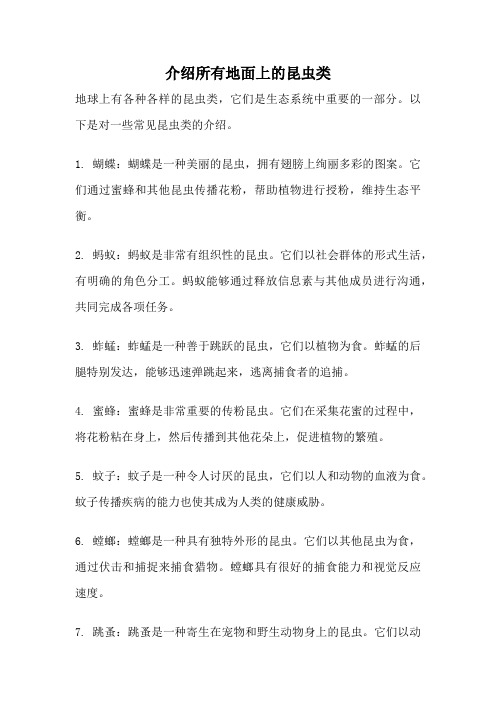 介绍所有地面上的昆虫类

地球上有各种各样的昆虫类，它们是生态系统中重要的一部分。以下是对一些常见昆虫类的介绍。

1. 蝴蝶：蝴蝶是一种美丽的昆虫，拥有翅膀上绚丽多彩的图案。它们通过蜜蜂和其他昆虫传播花粉，帮助植物进行授粉，维持生态平衡。

2. 蚂蚁：蚂蚁是非常有组织性的昆虫。它们以社会群体的形式生活，有明确的角色分工。蚂蚁能够通过释放信息素与其他成员进行沟通，共同完成各项任务。

3. 蚱蜢：蚱蜢是一种善于跳跃的昆虫，它们以植物为食。蚱蜢的后腿特别发达，能够迅速弹跳起来，逃离捕食者的追捕。

4. 蜜蜂：蜜蜂是非常重要的传粉昆虫。它们在采集花蜜的过程中，将花粉粘在身上，然后传播到其他花朵上，促进植物的繁殖。

5. 蚊子：蚊子是一种令人讨厌的昆虫，它们以人和动物的血液为食。蚊子传播疾病的能力也使其成为人类的健康威胁。

6. 螳螂：螳螂是一种具有独特外形的昆虫。它们以其他昆虫为食，通过伏击和捕捉来捕食猎物。螳螂具有很好的捕食能力和视觉反应速度。

7. 跳蚤：跳蚤是一种寄生在宠物和野生动物身上的昆虫。它们以动